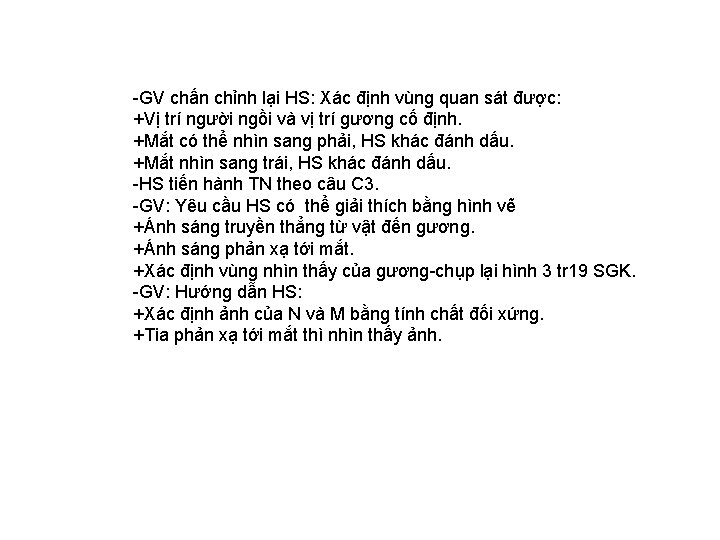 -GV chấn chỉnh lại HS: Xác định vùng quan sát được:
+Vị trí người ngồi và vị trí gương cố định.
+Mắt có thể nhìn sang phải, HS khác đánh dấu.
+Mắt nhìn sang trái, HS khác đánh dấu.
-HS tiến hành TN theo câu C3.
-GV: Yêu cầu HS có thể giải thích bằng hình vẽ
+Ánh sáng truyền thẳng từ vật đến gương.
+Ánh sáng phản xạ tới mắt.
+Xác định vùng nhìn thấy của gương-chụp lại hình 3 tr19 SGK.
-GV: Hướng dẫn HS:
+Xác định ảnh của N và M bằng tính chất đối xứng.
+Tia phản xạ tới mắt thì nhìn thấy ảnh.